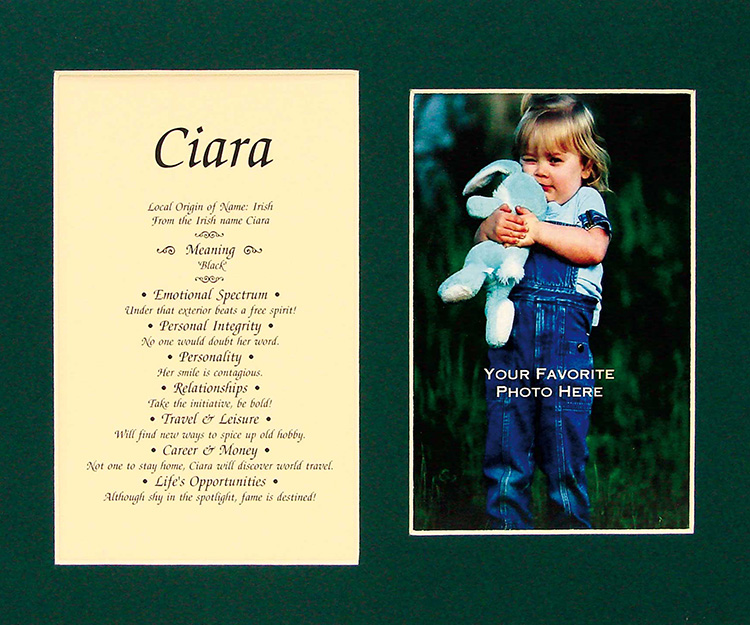 Ciara

Local Origin of Name: Irish
From the Irish name Ciara

Meaning
'Black'

• Emotional Spectrum •
Under that exterior beats a free spirit!

• Personal Integrity •
No one would doubt her word.

• Personality •
Her smile is contagious.

• Relationships •
Take the initiative, be bold!

• Travel & Leisure •
Will find new ways to spice up old hobby.

• Career & Money •
Not one to stay home, Ciara will discover world travel.

• Life's Opportunities •
Although shy in the spotlight, fame is destined!

YOUR FAVORITE
PHOTO HERE